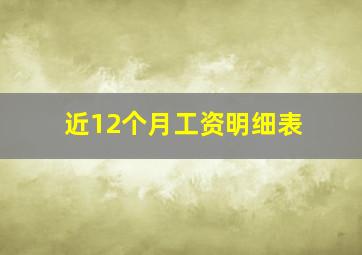 近12个月工资明细表